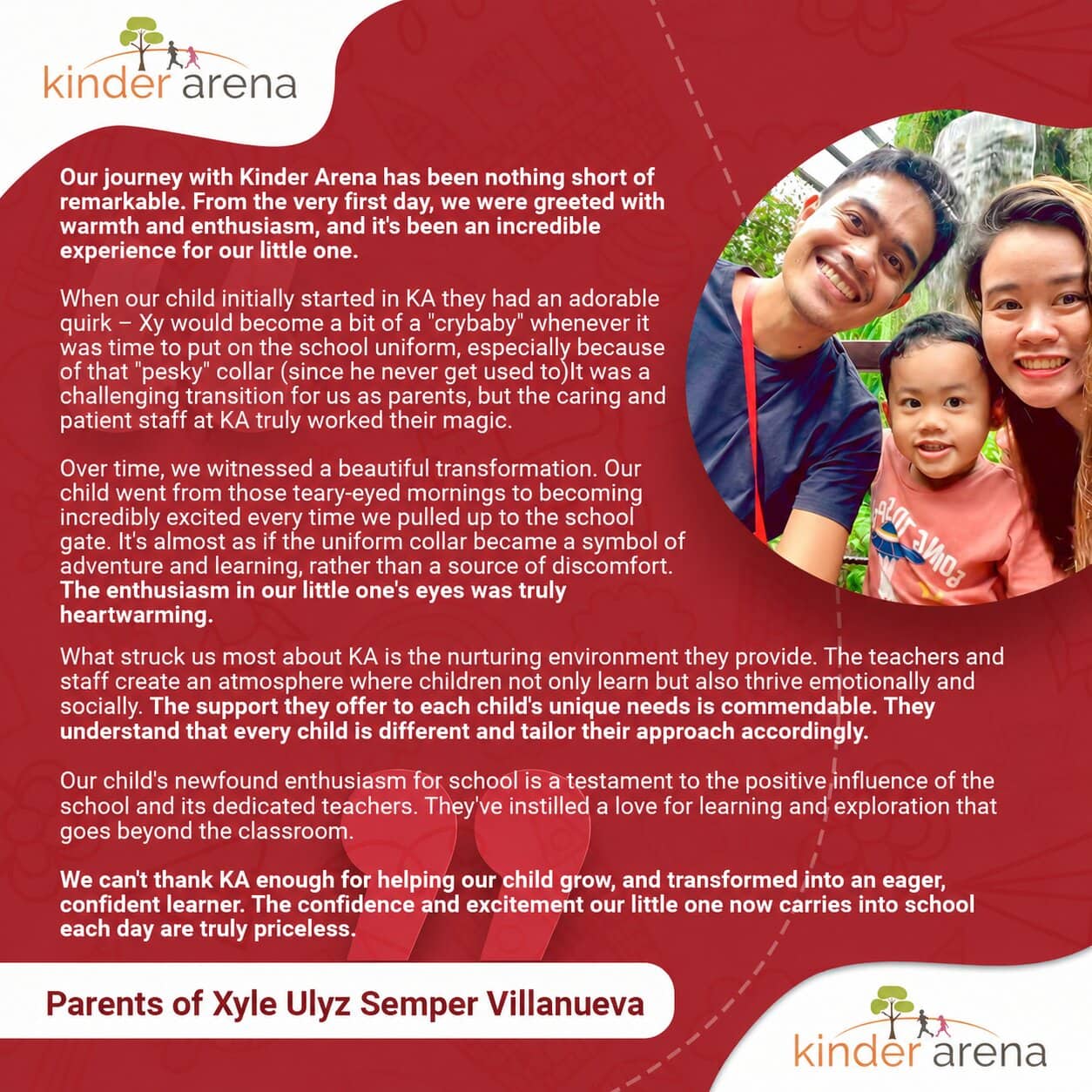 kinder arena

Our journey with Kinder Arena has been nothing short of remarkable. From the very first day, we were greeted with warmth and enthusiasm, and it's been an incredible experience for our little one.

When our child initially started in KA they had an adorable quirk – Xy would become a bit of a "crybaby" whenever it was time to put on the school uniform, especially because of that "pesky" collar (since he never get used to)It was a challenging transition for us as parents, but the caring and patient staff at KA truly worked their magic.

Over time, we witnessed a beautiful transformation. Our child went from those teary-eyed mornings to becoming incredibly excited every time we pulled up to the school gate. It's almost as if the uniform collar became a symbol of adventure and learning, rather than a source of discomfort. The enthusiasm in our little one's eyes was truly heartwarming.

What struck us most about KA is the nurturing environment they provide. The teachers and staff create an atmosphere where children not only learn but also thrive emotionally and socially. The support they offer to each child's unique needs is commendable. They understand that every child is different and tailor their approach accordingly.

Our child's newfound enthusiasm for school is a testament to the positive influence of the school and its dedicated teachers. They've instilled a love for learning and exploration that goes beyond the classroom.

We can't thank KA enough for helping our child grow, and transformed into an eager, confident learner. The confidence and excitement our little one now carries into school each day are truly priceless.

Parents of Xyle Ulyz Semper Villanueva

kinder arena